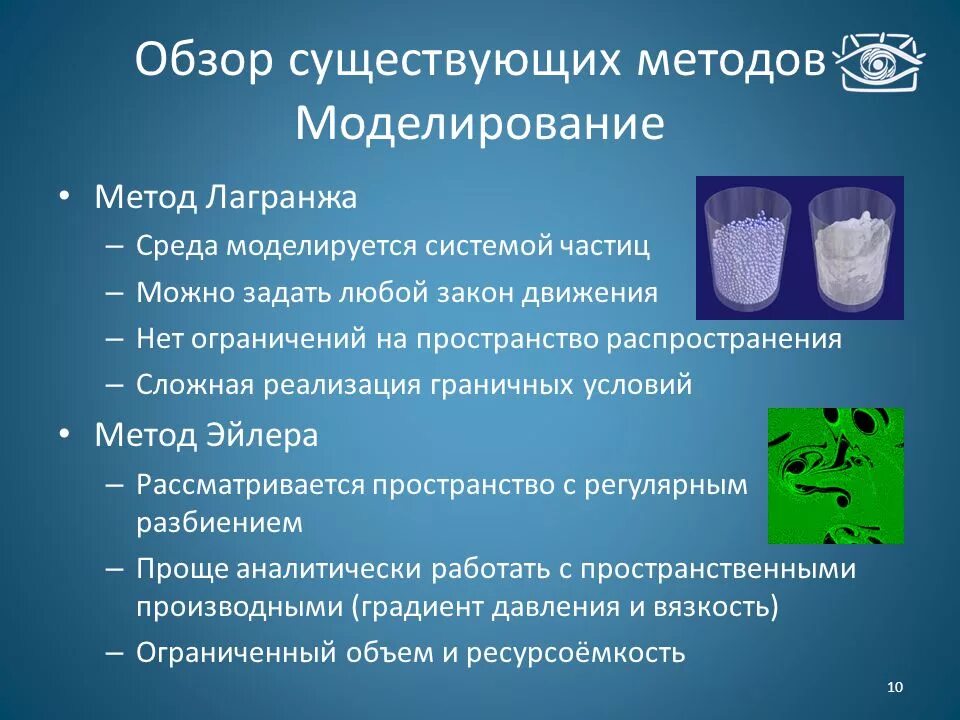 Обзор существующих методов
Моделирование

• Метод Лагранжа
– Среда моделируется системой частиц
– Можно задать любой закон движения
– Нет ограничений на пространство распространения
– Сложная реализация граничных условий
• Метод Эйлера
– Рассматривается пространство с регулярным разбиением
– Проще аналитически работать с пространственными производными (градиент давления и вязкость)
– Ограниченный объем и ресурсоёмкость

10